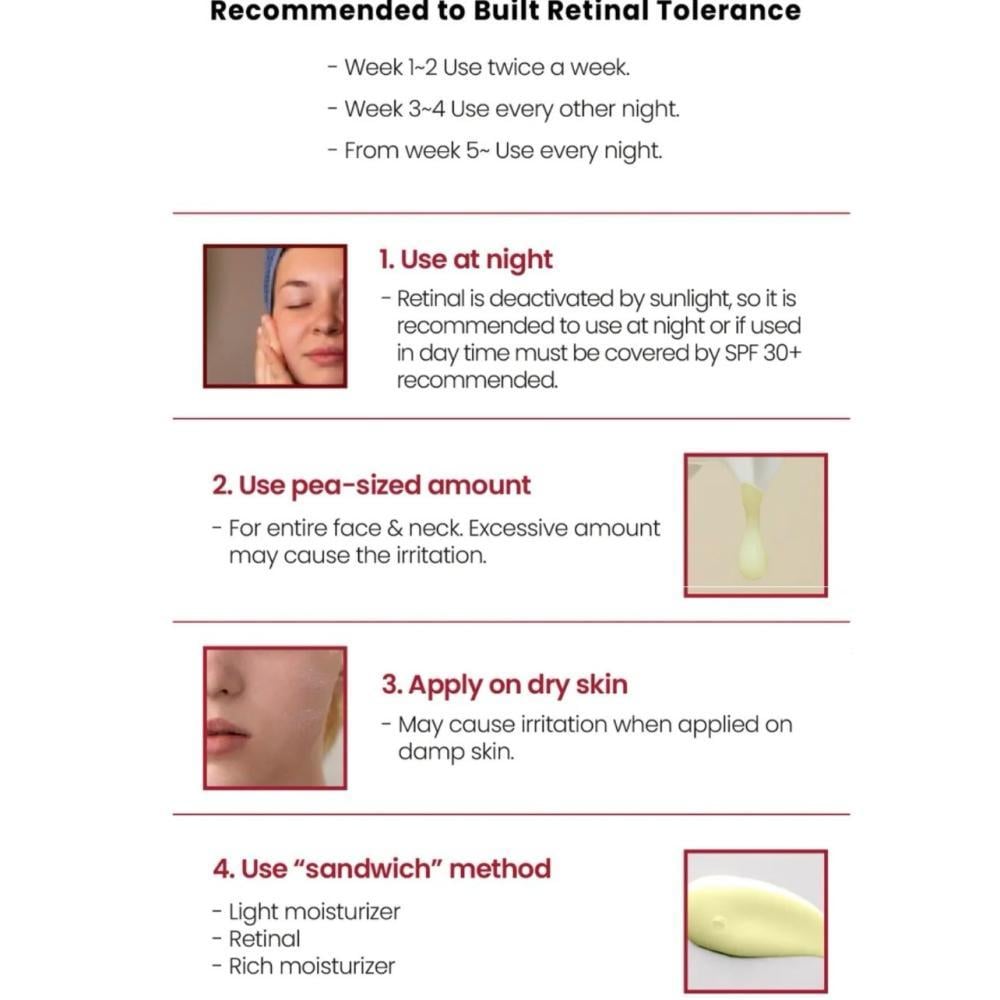 Recommended to Built Retinal Tolerance

- Week 1~2 Use twice a week.
- Week 3~4 Use every other night.
- From week 5~ Use every night.

1. Use at night
- Retinal is deactivated by sunlight, so it is recommended to use at night or if used in day time must be covered by SPF 30+ recommended.

2. Use pea-sized amount
- For entire face & neck. Excessive amount may cause the irritation.

3. Apply on dry skin
- May cause irritation when applied on damp skin.

4. Use "sandwich" method
- Light moisturizer
- Retinal
- Rich moisturizer